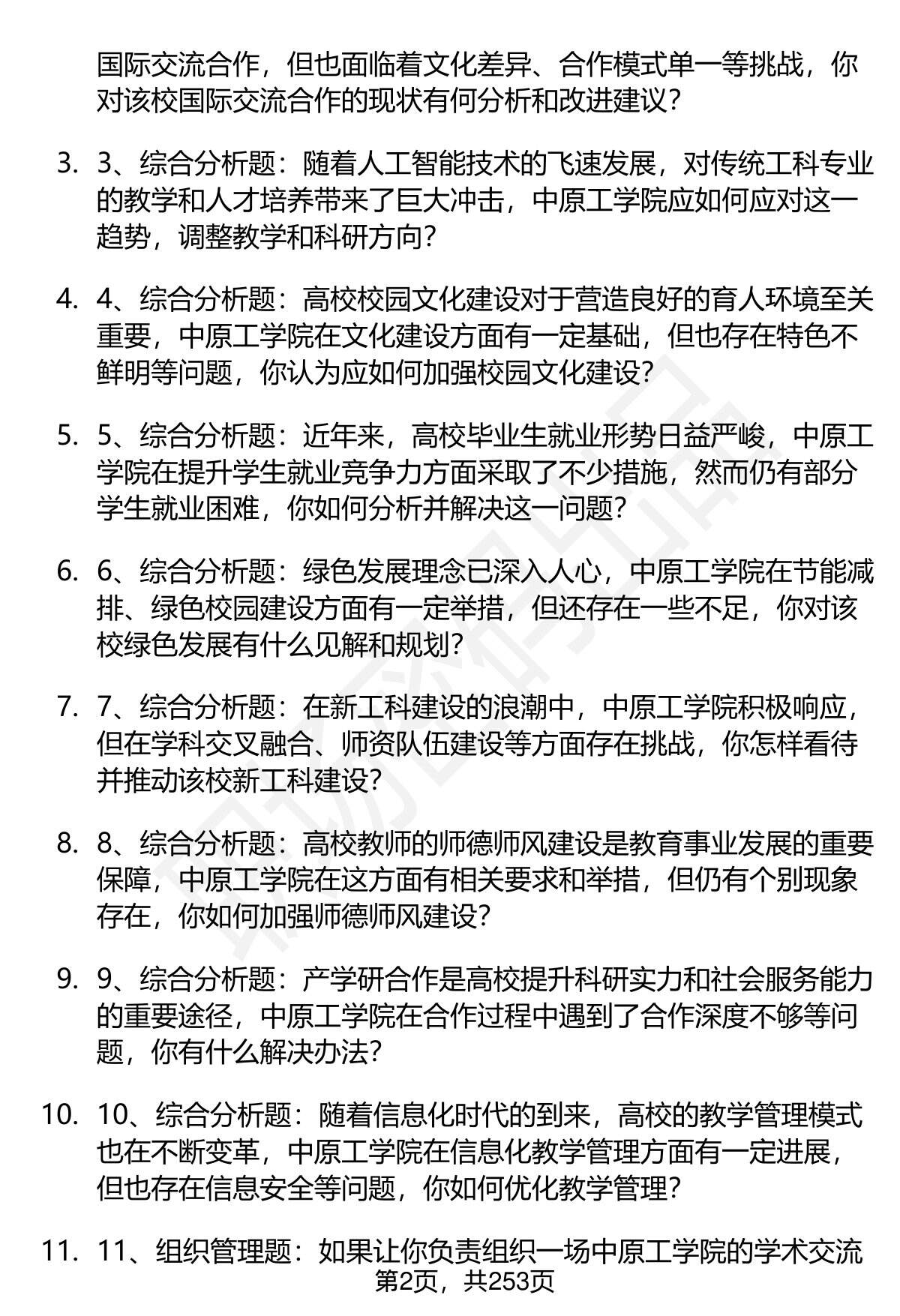 国际交流合作，但也面临着文化差异、合作模式单一等挑战，你对该校国际交流合作的现状有何分析和改进建议？

3. 3、综合分析题：随着人工智能技术的飞速发展，对传统工科专业的教学和人才培养带来了巨大冲击，中原工学院应如何应对这一趋势，调整教学和科研方向？

4. 4、综合分析题：高校校园文化建设对于营造良好的育人环境至关重要，中原工学院在文化建设方面有一定基础，但也存在特色不鲜明等问题，你认为应如何加强校园文化建设？

5. 5、综合分析题：近年来，高校毕业生就业形势日益严峻，中原工学院在提升学生就业竞争力方面采取了不少措施，然而仍有部分学生就业困难，你如何分析并解决这一问题？

6. 6、综合分析题：绿色发展理念已深入人心，中原工学院在节能减排、绿色校园建设方面有一定举措，但还存在一些不足，你对该校绿色发展有什么见解和规划？

7. 7、综合分析题：在新工科建设的浪潮中，中原工学院积极响应，但在学科交叉融合、师资队伍建设等方面存在挑战，你怎样看待并推动该校新工科建设？

8. 8、综合分析题：高校教师的师德师风建设是教育事业发展的重要保障，中原工学院在这方面有相关要求和举措，但仍有个别现象存在，你如何加强师德师风建设？

9. 9、综合分析题：产学研合作是高校提升科研实力和社会服务能力的重要途径，中原工学院在合作过程中遇到了合作深度不够等问题，你有什么解决办法？

10. 10、综合分析题：随着信息化时代的到来，高校的教学管理模式也在不断变革，中原工学院在信息化教学管理方面有一定进展，但也存在信息安全等问题，你如何优化教学管理？

11. 11、组织管理题：如果让你负责组织一场中原工学院的学术交流

第2页，共253页